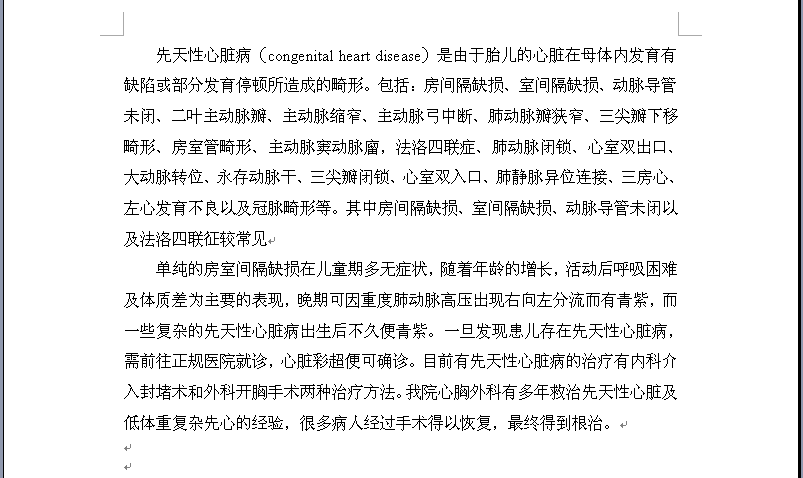 先天性心脏病（congenital heart disease）是由于胎儿的心脏在母体内发育有缺陷或部分发育停顿所造成的畸形。包括：房间隔缺损、室间隔缺损、动脉导管未闭、二叶主动脉瓣、主动脉缩窄、主动脉弓中断、肺动脉瓣狭窄、三尖瓣下移畸形、房室管畸形、主动脉窦动脉瘤，法洛四联症、肺动脉闭锁、心室双出口、大动脉转位、永存动脉干、三尖瓣闭锁、心室双入口、肺静脉异位连接、三房心、左心发育不良以及冠脉畸形等。其中房间隔缺损、室间隔缺损、动脉导管未闭以及法洛四联征较常见

单纯的房室间隔缺损在儿童期多无症状，随着年龄的增长，活动后呼吸困难及体质差为主要的表现，晚期可因重度肺动脉高压出现右向左分流而有青紫，而一些复杂的先天性心脏病出生后不久便青紫。一旦发现患儿存在先天性心脏病，需前往正规医院就诊，心脏彩超便可确诊。目前有先天性心脏病的治疗有内科介入封堵术和外科开胸手术两种治疗方法。我院心胸外科有多年救治先天性心脏及低体重复杂先心的经验，很多病人经过手术得以恢复，最终得到根治。